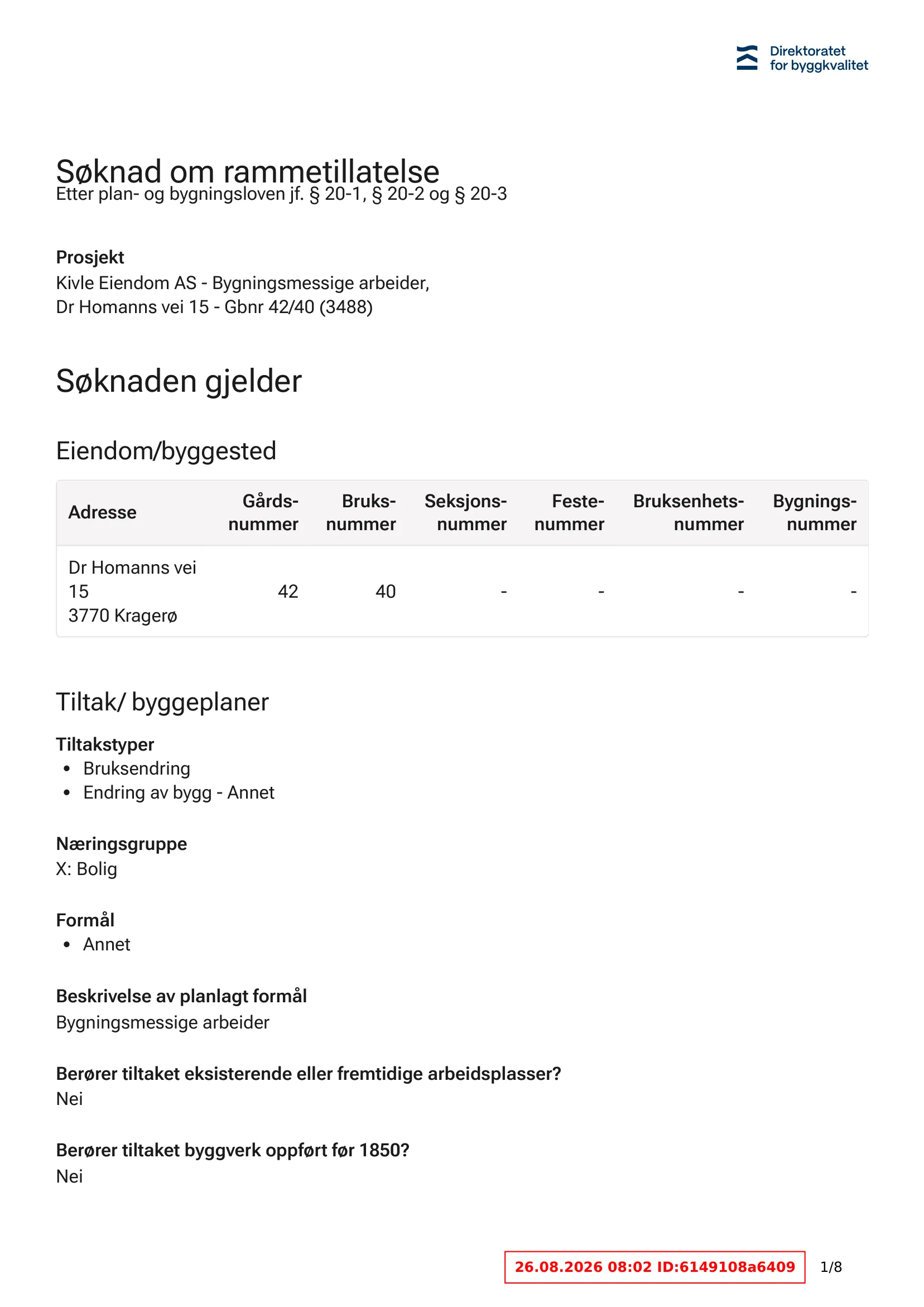 Direktoratet
for byggkvalitet

Søknad om rammetillatelse
Etter plan- og bygningsloven jf. § 20-1, § 20-2 og § 20-3

Prosjekt
Kivle Eiendom AS - Bygningsmessige arbeider,
Dr Homanns vei 15 - Gbnr 42/40 (3488)

Søknaden gjelder

Eiendom/byggested

| Adresse | Gårds-nummer | Bruks-nummer | Seksjons-nummer | Feste-nummer | Bruksenhets-nummer | Bygnings-nummer |
|---|---|---|---|---|---|---|
| Dr Homanns vei 15 3770 Kragerø | 42 | 40 | - | - | - | - |

Tiltak/ byggeplaner

Tiltakstyper
• Bruksendring
• Endring av bygg - Annet

Næringsgruppe
X: Bolig

Formål
• Annet

Beskrivelse av planlagt formål
Bygningsmessige arbeider

Berører tiltaket eksisterende eller fremtidige arbeidsplasser?
Nei

Berører tiltaket byggverk oppført før 1850?
Nei

26.08.2026 08:02 ID:6149108a6409
1/8